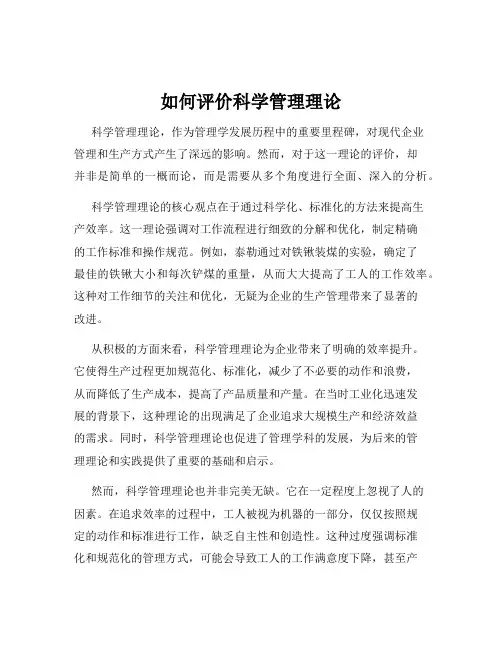 如何评价科学管理理论

科学管理理论，作为管理学发展历程中的重要里程碑，对现代企业管理和生产方式产生了深远的影响。然而，对于这一理论的评价，却并非是简单的一概而论，而是需要从多个角度进行全面、深入的分析。

科学管理理论的核心观点在于通过科学化、标准化的方法来提高生产效率。这一理论强调对工作流程进行细致的分解和优化，制定精确的工作标准和操作规范。例如，泰勒通过对铁锹装煤的实验，确定了最佳的铁锹大小和每次铲煤的重量，从而大大提高了工人的工作效率。这种对工作细节的关注和优化，无疑为企业的生产管理带来了显著的改进。

从积极的方面来看，科学管理理论为企业带来了明确的效率提升。它使得生产过程更加规范化、标准化，减少了不必要的动作和浪费，从而降低了生产成本，提高了产品质量和产量。在当时工业化迅速发展的背景下，这种理论的出现满足了企业追求大规模生产和经济效益的需求。同时，科学管理理论也促进了管理学科的发展，为后来的管理理论和实践提供了重要的基础和启示。

然而，科学管理理论也并非完美无缺。它在一定程度上忽视了人的因素。在追求效率的过程中，工人被视为机器的一部分，仅仅按照规定的动作和标准进行工作，缺乏自主性和创造性。这种过度强调标准化和规范化的管理方式，可能会导致工人的工作满意度下降，甚至产